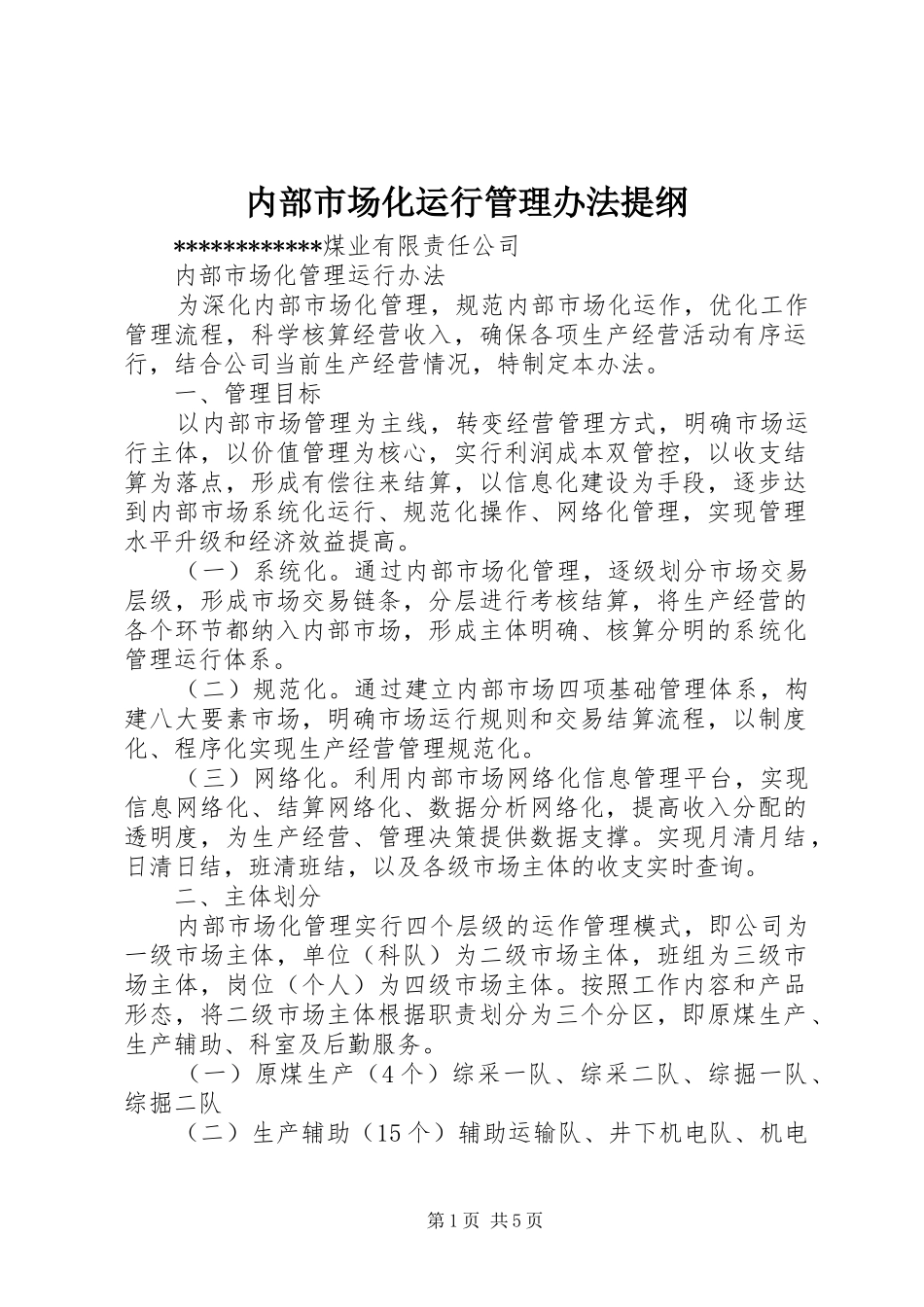 内部市场化运行管理办法提纲

************煤业有限责任公司

内部市场化管理运行办法

为深化内部市场化管理，规范内部市场化运作，优化工作管理流程，科学核算经营收入，确保各项生产经营活动有序运行，结合公司当前生产经营情况，特制定本办法。

一、管理目标

以内部市场管理为主线，转变经营管理方式，明确市场运行主体，以价值管理为核心，实行利润成本双管控，以收支结算为落点，形成有偿往来结算，以信息化建设为手段，逐步达到内部市场系统化运行、规范化操作、网络化管理，实现管理水平升级和经济效益提高。

（一）系统化。通过内部市场化管理，逐级划分市场交易层级，形成市场交易链条，分层进行考核结算，将生产经营的各个环节都纳入内部市场，形成主体明确、核算分明的系统化管理运行体系。

（二）规范化。通过建立内部市场四项基础管理体系，构建八大要素市场，明确市场运行规则和交易结算流程，以制度化、程序化实现生产经营管理规范化。

（三）网络化。利用内部市场网络化信息管理平台，实现信息网络化、结算网络化、数据分析网络化，提高收入分配的透明度，为生产经营、管理决策提供数据支撑。实现月清月结，日清日结，班清班结，以及各级市场主体的收支实时查询。

二、主体划分

内部市场化管理实行四个层级的运作管理模式，即公司为一级市场主体，单位（科队）为二级市场主体，班组为三级市场主体，岗位（个人）为四级市场主体。按照工作内容和产品形态，将二级市场主体根据职责划分为三个分区，即原煤生产、生产辅助、科室及后勤服务。

（一）原煤生产（4个）综采一队、综采二队、综掘一队、综掘二队

（二）生产辅助（15个）辅助运输队、井下机电队、机电

第1页 共5页